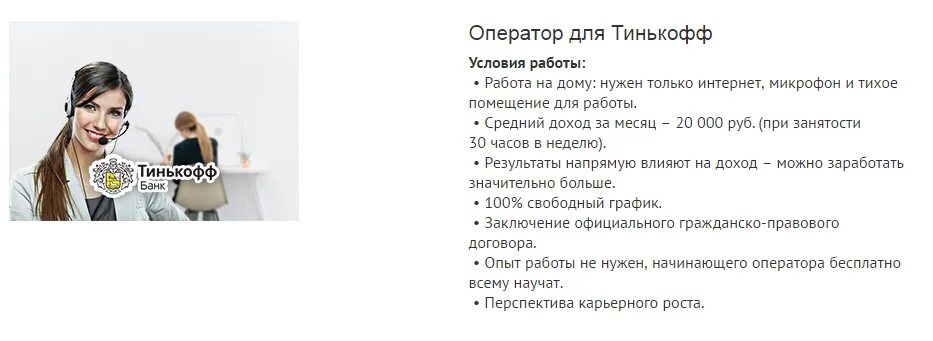 Тинькофф
Банк

Оператор для Тинькофф

Условия работы:
• Работа на дому: нужен только интернет, микрофон и тихое помещение для работы.
• Средний доход за месяц – 20 000 руб. (при занятости 30 часов в неделю).
• Результаты напрямую влияют на доход – можно заработать значительно больше.
• 100% свободный график.
• Заключение официального гражданско-правового договора.
• Опыт работы не нужен, начинающего оператора бесплатно всему научат.
• Перспектива карьерного роста.